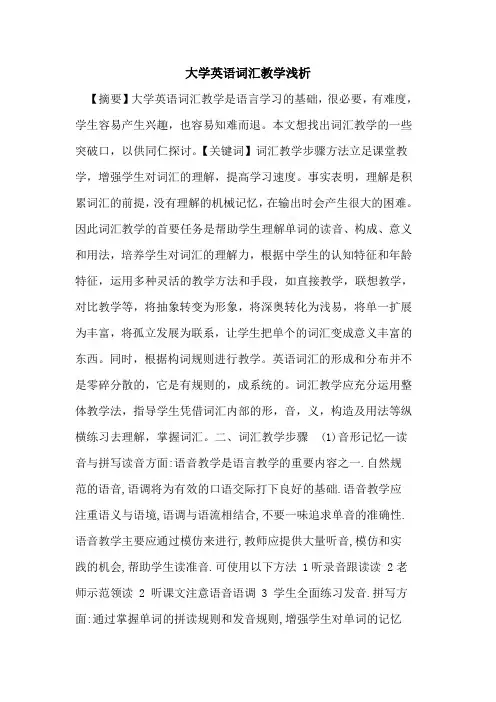 大学英语词汇教学浅析

【摘要】大学英语词汇教学是语言学习的基础，很必要，有难度，学生容易产生兴趣，也容易知难而退。本文想找出词汇教学的一些突破口，以供同仁探讨。【关键词】词汇教学步骤方法立足课堂教学，增强学生对词汇的理解，提高学习速度。事实表明，理解是积累词汇的前提，没有理解的机械记忆，在输出时会产生很大的困难。因此词汇教学的首要任务是帮助学生理解单词的读音、构成、意义和用法，培养学生对词汇的理解力，根据中学生的认知特征和年龄特征，运用多种灵活的教学方法和手段，如直接教学，联想教学，对比教学等，将抽象转变为形象，将深奥转化为浅易，将单一扩展为丰富，将孤立发展为联系，让学生把单个的词汇变成意义丰富的东西。同时，根据构词规则进行教学。英语词汇的形成和分布并不是零碎分散的，它是有规则的，成系统的。词汇教学应充分运用整体教学法，指导学生凭借词汇内部的形，音，义，构造及用法等纵横练习去理解，掌握词汇。二、词汇教学步骤 (1)音形记忆—读音与拼写读音方面:语音教学是语言教学的重要内容之一.自然规范的语音,语调将为有效的口语交际打下良好的基础.语音教学应注重语义与语境,语调与语流相结合,不要一味追求单音的准确性.语音教学主要应通过模仿来进行,教师应提供大量听音,模仿和实践的机会,帮助学生读准音.可使用以下方法 1听录音跟读读 2老师示范领读 2 听课文注意语音语调 3 学生全面练习发音.拼写方面:通过掌握单词的拼读规则和发音规则,增强学生对单词的记忆